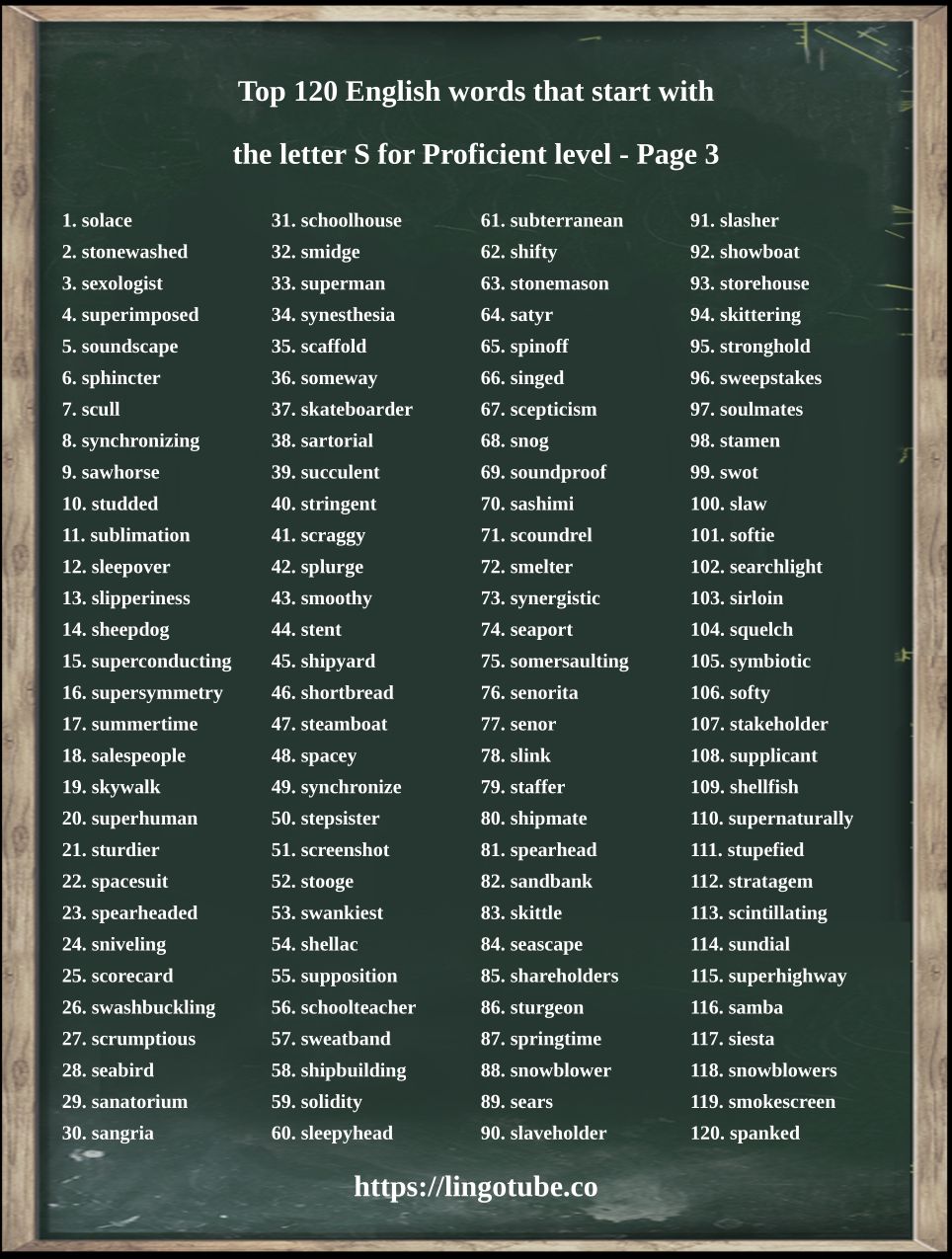 Top 120 English words that start with

the letter S for Proficient level - Page 3

1. solace
2. stonewashed
3. sexologist
4. superimposed
5. soundscape
6. sphincter
7. scull
8. synchronizing
9. sawhorse
10. studded
11. sublimation
12. sleepover
13. slipperiness
14. sheepdog
15. superconducting
16. supersymmetry
17. summertime
18. salespeople
19. skywalk
20. superhuman
21. sturdier
22. spacesuit
23. spearheaded
24. sniveling
25. scorecard
26. swashbuckling
27. scrumptious
28. seabird
29. sanatorium
30. sangria

31. schoolhouse
32. smidge
33. superman
34. synesthesia
35. scaffold
36. someway
37. skateboarder
38. sartorial
39. succulent
40. stringent
41. scraggy
42. splurge
43. smoothy
44. stent
45. shipyard
46. shortbread
47. steamboat
48. spacey
49. synchronize
50. stepsister
51. screenshot
52. stooge
53. swankiest
54. shellac
55. supposition
56. schoolteacher
57. sweatband
58. shipbuilding
59. solidity
60. sleepyhead

61. subterranean
62. shifty
63. stonemason
64. satyr
65. spinoff
66. singed
67. scepticism
68. snog
69. soundproof
70. sashimi
71. scoundrel
72. smelter
73. synergistic
74. seaport
75. somersaulting
76. senorita
77. senor
78. slink
79. staffer
80. shipmate
81. spearhead
82. sandbank
83. skittle
84. seascape
85. shareholders
86. sturgeon
87. springtime
88. snowblower
89. sears
90. slaveholder

91. slasher
92. showboat
93. storehouse
94. skittering
95. stronghold
96. sweepstakes
97. soulmates
98. stamen
99. swot
100. slaw
101. softie
102. searchlight
103. sirloin
104. squelch
105. symbiotic
106. softy
107. stakeholder
108. supplicant
109. shellfish
110. supernaturally
111. stupefied
112. stratagem
113. scintillating
114. sundial
115. superhighway
116. samba
117. siesta
118. snowblowers
119. smokescreen
120. spanked

https://lingotube.co